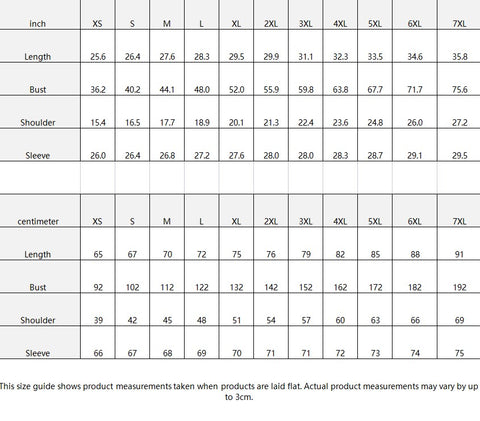 | inch | XS | S | M | L | XL | 2XL | 3XL | 4XL | 5XL | 6XL | 7XL |
|---|---|---|---|---|---|---|---|---|---|---|---|
| Length | 25.6 | 26.4 | 27.6 | 28.3 | 29.5 | 29.9 | 31.1 | 32.3 | 33.5 | 34.6 | 35.8 |
| Bust | 36.2 | 40.2 | 44.1 | 48.0 | 52.0 | 55.9 | 59.8 | 63.8 | 67.7 | 71.7 | 75.6 |
| Shoulder | 15.4 | 16.5 | 17.7 | 18.9 | 20.1 | 21.3 | 22.4 | 23.6 | 24.8 | 26.0 | 27.2 |
| Sleeve | 26.0 | 26.4 | 26.8 | 27.2 | 27.6 | 28.0 | 28.0 | 28.3 | 28.7 | 29.1 | 29.5 |

| centimeter | XS | S | M | L | XL | 2XL | 3XL | 4XL | 5XL | 6XL | 7XL |
|---|---|---|---|---|---|---|---|---|---|---|---|
| Length | 65 | 67 | 70 | 72 | 75 | 76 | 79 | 82 | 85 | 88 | 91 |
| Bust | 92 | 102 | 112 | 122 | 132 | 142 | 152 | 162 | 172 | 182 | 192 |
| Shoulder | 39 | 42 | 45 | 48 | 51 | 54 | 57 | 60 | 63 | 66 | 69 |
| Sleeve | 66 | 67 | 68 | 69 | 70 | 71 | 71 | 72 | 73 | 74 | 75 |

This size guide shows product measurements taken when products are laid flat. Actual product measurements may vary by up to 3cm.